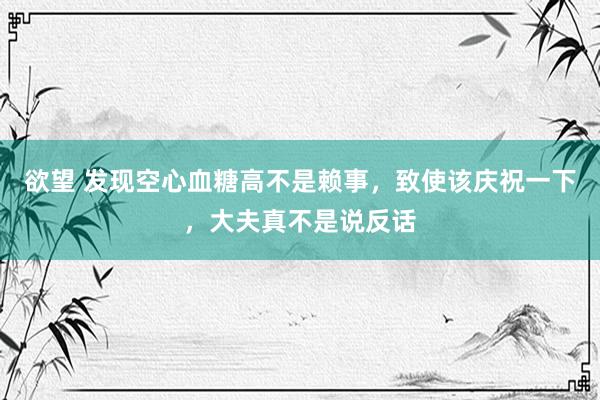 欲望 发现空心血糖高不是赖事，致使该庆祝一下，大夫真不是说反话